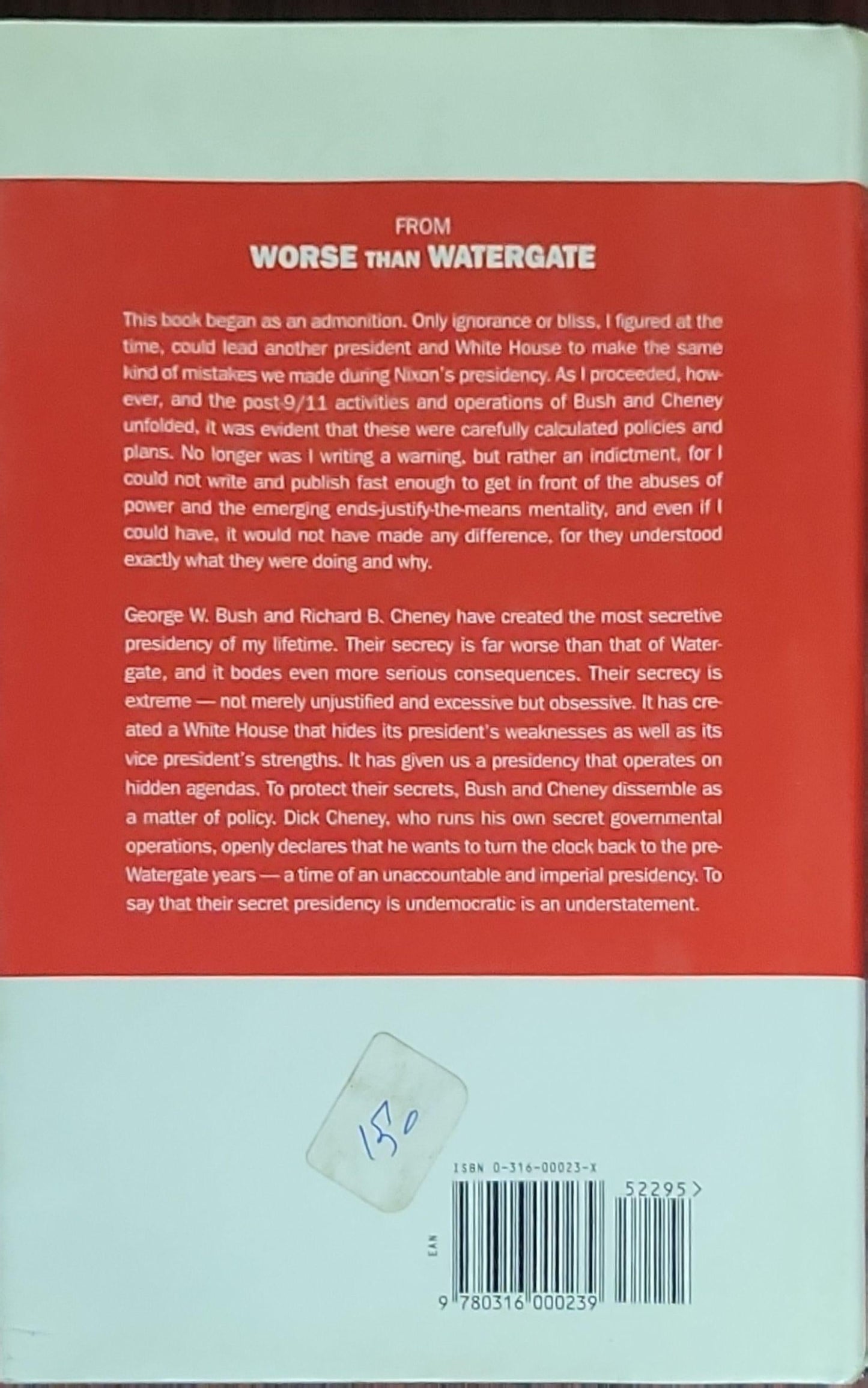 FROM
WORSE THAN WATERGATE

This book began as an admonition. Only ignorance or bliss, I figured at the time, could lead another president and White House to make the same kind of mistakes we made during Nixon's presidency. As I proceeded, however, and the post-9/11 activities and operations of Bush and Cheney unfolded, it was evident that these were carefully calculated policies and plans. No longer was I writing a warning, but rather an indictment, for I could not write and publish fast enough to get in front of the abuses of power and the emerging ends-justify-the-means mentality, and even if I could have, it would not have made any difference, for they understood exactly what they were doing and why.

George W. Bush and Richard B. Cheney have created the most secretive presidency of my lifetime. Their secrecy is far worse than that of Watergate, and it bodes even more serious consequences. Their secrecy is extreme — not merely unjustified and excessive but obsessive. It has created a White House that hides its president's weaknesses as well as its vice president's strengths. It has given us a presidency that operates on hidden agendas. To protect their secrets, Bush and Cheney dissemble as a matter of policy. Dick Cheney, who runs his own secret governmental operations, openly declares that he wants to turn the clock back to the pre-Watergate years — a time of an unaccountable and imperial presidency. To say that their secret presidency is undemocratic is an understatement.

150

ISBN 0-316-00023-X

52295>

EAN

9 780316 000239